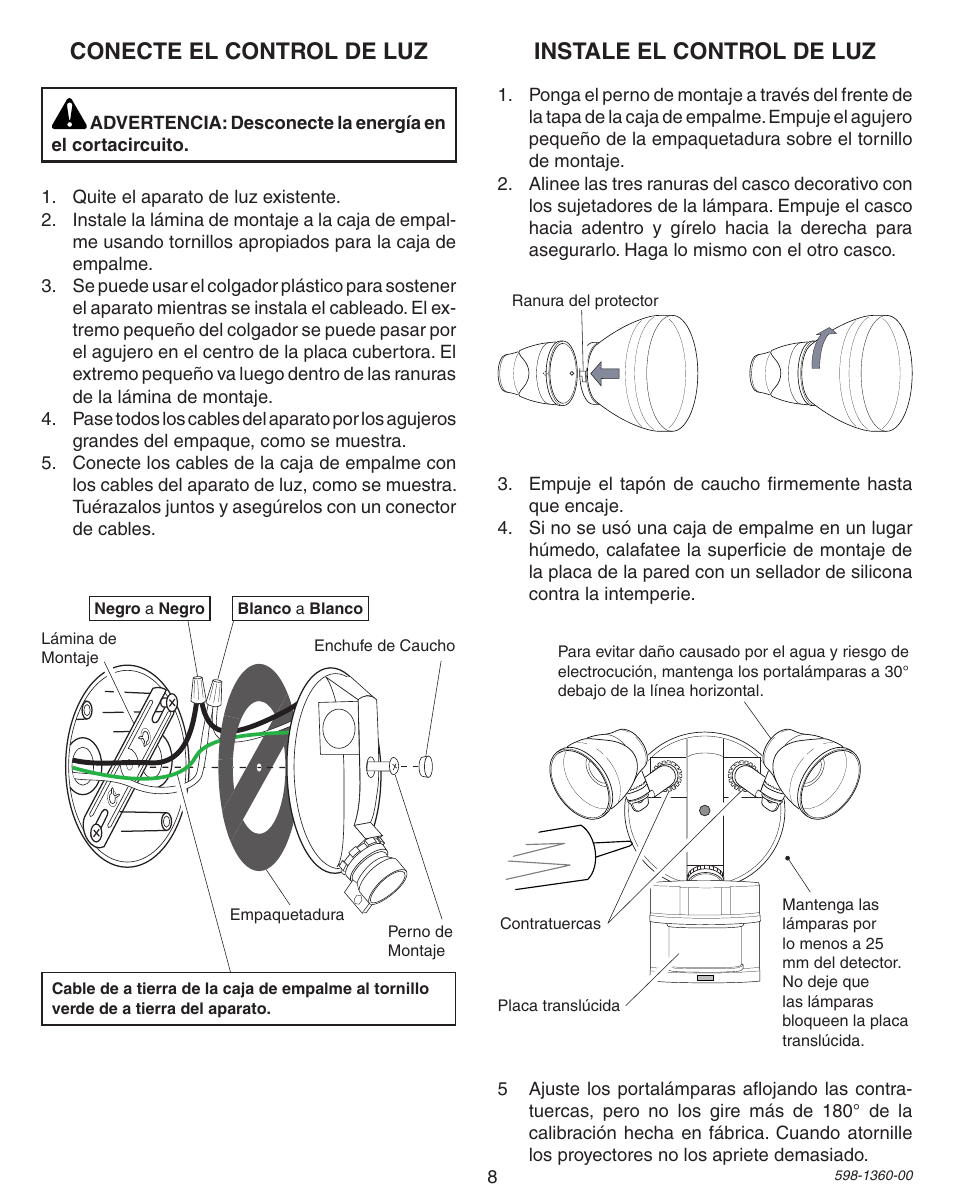 CONECTE EL CONTROL DE LUZ

ADVERTENCIA: Desconecte la energía en el cortacircuito.

1. Quite el aparato de luz existente.
2. Instale la lámina de montaje a la caja de empalme usando tornillos apropiados para la caja de empalme.
3. Se puede usar el colgador plástico para sostener el aparato mientras se instala el cableado. El extremo pequeño del colgador se puede pasar por el agujero en el centro de la placa cubertora. El extremo pequeño va luego dentro de las ranuras de la lámina de montaje.
4. Pase todos los cables del aparato por los agujeros grandes del empaque, como se muestra.
5. Conecte los cables de la caja de empalme con los cables del aparato de luz, como se muestra. Tuérazalos juntos y asegúrelos con un conector de cables.

Negro a Negro

Blanco a Blanco

Lámina de Montaje

Enchufe de Caucho

Empaquetadura

Perno de Montaje

Cable de a tierra de la caja de empalme al tornillo verde de a tierra del aparato.

INSTALE EL CONTROL DE LUZ

1. Ponga el perno de montaje a través del frente de la tapa de la caja de empalme. Empuje el agujero pequeño de la empaquetadura sobre el tornillo de montaje.
2. Alinee las tres ranuras del casco decorativo con los sujetadores de la lámpara. Empuje el casco hacia adentro y gírelo hacia la derecha para asegurarlo. Haga lo mismo con el otro casco.

Ranura del protector

3. Empuje el tapón de caucho firmemente hasta que encaje.
4. Si no se usó una caja de empalme en un lugar húmedo, calafatee la superficie de montaje de la placa de la pared con un sellador de silicona contra la intemperie.

Para evitar daño causado por el agua y riesgo de electrocución, mantenga los portalámparas a 30° debajo de la línea horizontal.

Contratuercas

Placa translúcida

Mantenga las lámparas por lo menos a 25 mm del detector. No deje que las lámparas bloqueen la placa translúcida.

5 Ajuste los portalámparas aflojando las contratuercas, pero no los gire más de 180° de la calibración hecha en fábrica. Cuando atornille los proyectores no los apriete demasiado.

8

598-1360-00